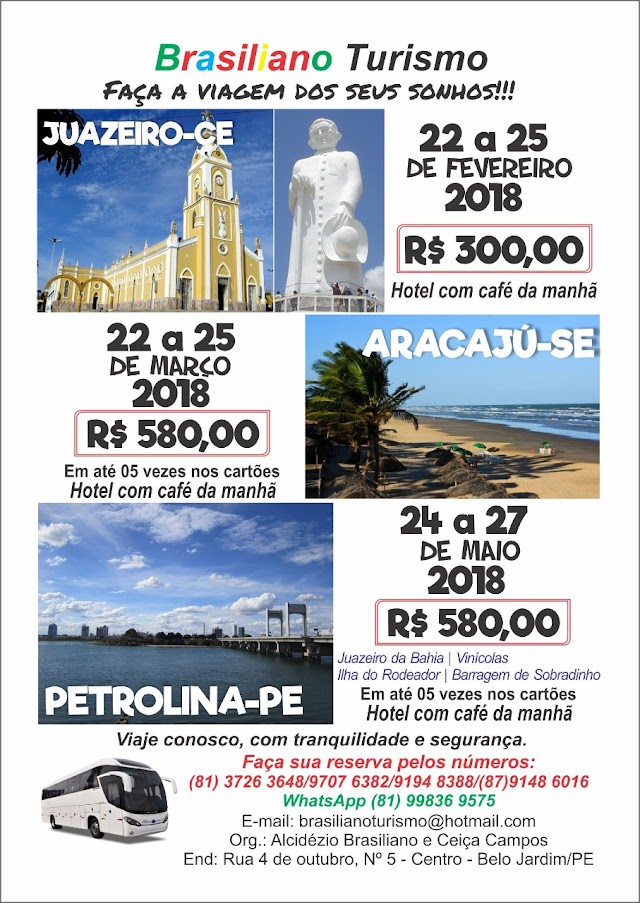 Brasiliano Turismo
FAÇA A VIAGEM DOS SEUS SONHOS!!!

JUAZEIRO-CE

22 a 25
DE FEVEREIRO
2018
R$ 300,00
Hotel com café da manhã

22 a 25
DE MARÇO
2018
R$ 580,00
Em até 05 vezes nos cartões
Hotel com café da manhã

ARACAJÚ-SE

PETROLINA-PE

24 a 27
DE MAIO
2018
R$ 580,00
Juazeiro da Bahia | Vinícolas
Ilha do Rodeador | Barragem de Sobradinho
Em até 05 vezes nos cartões
Hotel com café da manhã

Viaje conosco, com tranquilidade e segurança.
Faça sua reserva pelos números:
(81) 3726 3648/9707 6382/9194 8388/(87)9148 6016
WhatsApp (81) 99836 9575
E-mail: brasilianoturismo@hotmail.com
Org.: Alcidézio Brasiliano e Ceiça Campos
End: Rua 4 de outubro, Nº 5 - Centro - Belo Jardim/PE